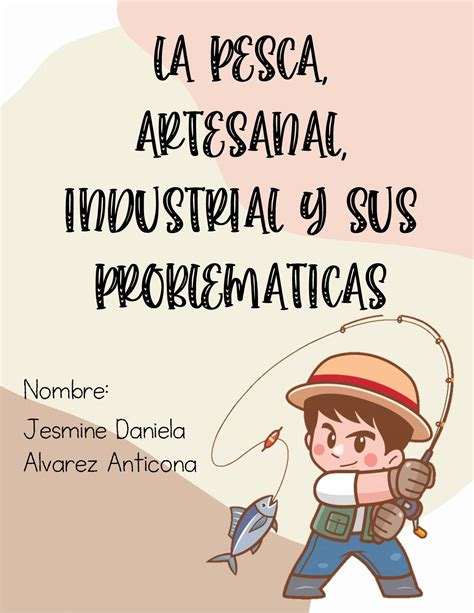 LA PESCA, ARTESANAL, INDUSTRIAL Y SUS PROBLEMATICAS

Nombre:
Jesmine Daniela Alvarez Anticona